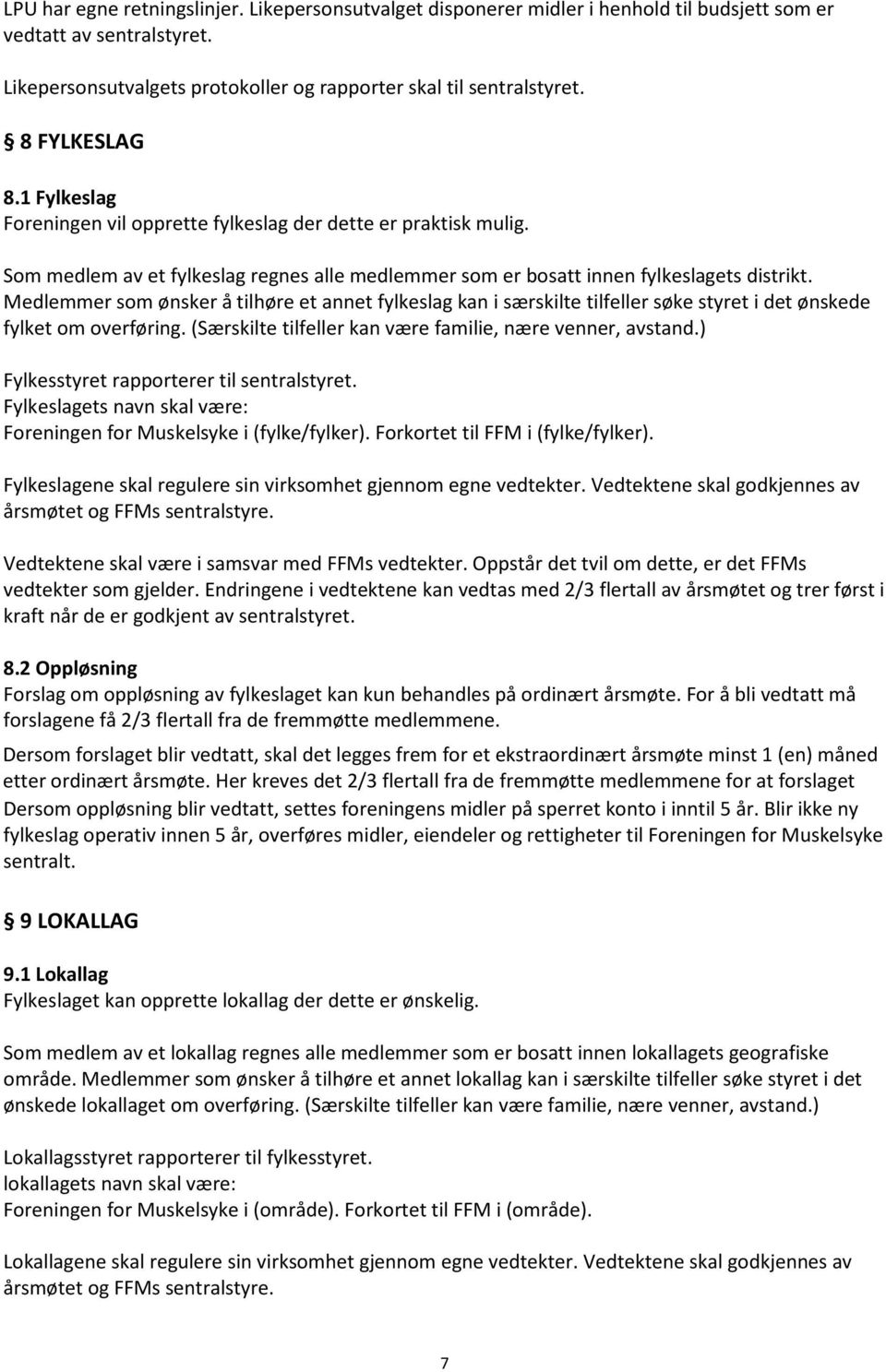 LPU har egne retningslinjer. Likepersonsutvalget disponerer midler i henhold til budsjett som er vedtatt av sentralstyret.

Likepersonsutvalgets protokoller og rapporter skal til sentralstyret.

8 FYLKESLAG

8.1 Fylkeslag
Foreningen vil opprette fylkeslag der dette er praktisk mulig.

Som medlem av et fylkeslag regnes alle medlemmer som er bosatt innen fylkeslagets distrikt. Medlemmer som ønsker å tilhøre et annet fylkeslag kan i særskilte tilfeller søke styret i det ønskede fylket om overføring. (Særskilte tilfeller kan være familie, nære venner, avstand.)

Fylkesstyret rapporterer til sentralstyret.
Fylkeslagets navn skal være:
Foreningen for Muskelsyke i (fylke/fylker). Forkortet til FFM i (fylke/fylker).

Fylkeslagene skal regulere sin virksomhet gjennom egne vedtekter. Vedtektene skal godkjennes av årsmøtet og FFMs sentralstyre.

Vedtektene skal være i samsvar med FFMs vedtekter. Oppstår det tvil om dette, er det FFMs vedtekter som gjelder. Endringene i vedtektene kan vedtas med 2/3 flertall av årsmøtet og trer først i kraft når de er godkjent av sentralstyret.

8.2 Oppløsning
Forslag om oppløsning av fylkeslaget kan kun behandles på ordinært årsmøte. For å bli vedtatt må forslagene få 2/3 flertall fra de fremmøtte medlemmene.

Dersom forslaget blir vedtatt, skal det legges frem for et ekstraordinært årsmøte minst 1 (en) måned etter ordinært årsmøte. Her kreves det 2/3 flertall fra de fremmøtte medlemmene for at forslaget Dersom oppløsning blir vedtatt, settes foreningens midler på sperret konto i inntil 5 år. Blir ikke ny fylkeslag operativ innen 5 år, overføres midler, eiendeler og rettigheter til Foreningen for Muskelsyke sentralt.

9 LOKALLAG

9.1 Lokallag
Fylkeslaget kan opprette lokallag der dette er ønskelig.

Som medlem av et lokallag regnes alle medlemmer som er bosatt innen lokallagets geografiske område. Medlemmer som ønsker å tilhøre et annet lokallag kan i særskilte tilfeller søke styret i det ønskede lokallaget om overføring. (Særskilte tilfeller kan være familie, nære venner, avstand.)

Lokallagsstyret rapporterer til fylkesstyret.
lokallagets navn skal være:
Foreningen for Muskelsyke i (område). Forkortet til FFM i (område).

Lokallagene skal regulere sin virksomhet gjennom egne vedtekter. Vedtektene skal godkjennes av årsmøtet og FFMs sentralstyre.

7